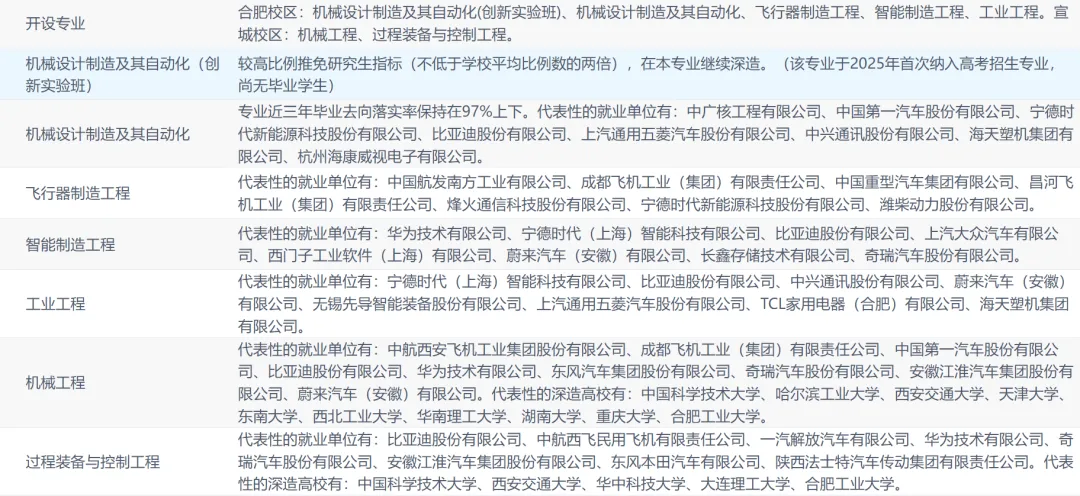 | 开设专业 | 合肥校区：机械设计制造及其自动化(创新实验班)、机械设计制造及其自动化、飞行器制造工程、智能制造工程、工业工程。宣城校区：机械工程、过程装备与控制工程。 |
|---|---|
| 机械设计制造及其自动化（创新实验班） | 较高比例推免研究生指标（不低于学校平均比例数的两倍），在本专业继续深造。（该专业于2025年首次纳入高考招生专业，尚无毕业学生） |
| 机械设计制造及其自动化 | 专业近三年毕业去向落实率保持在97%上下。代表性的就业单位有：中广核工程有限公司、中国第一汽车股份有限公司、宁德时代新能源科技股份有限公司、比亚迪股份有限公司、上汽通用五菱汽车股份有限公司、中兴通讯股份有限公司、海天塑机集团有限公司、杭州海康威视电子有限公司。 |
| 飞行器制造工程 | 代表性的就业单位有：中国航发南方工业有限公司、成都飞机工业（集团）有限责任公司、中国重型汽车集团有限公司、昌河飞机工业（集团）有限责任公司、烽火通信科技股份有限公司、宁德时代新能源科技股份有限公司、潍柴动力股份有限公司。 |
| 智能制造工程 | 代表性的就业单位有：华为技术有限公司、宁德时代（上海）智能科技有限公司、比亚迪股份有限公司、上汽大众汽车有限公司、西门子工业软件（上海）有限公司、蔚来汽车（安徽）有限公司、长鑫存储技术有限公司、奇瑞汽车股份有限公司。 |
| 工业工程 | 代表性的就业单位有：宁德时代（上海）智能科技有限公司、比亚迪股份有限公司、中兴通讯股份有限公司、蔚来汽车（安徽）有限公司、无锡先导智能装备股份有限公司、上汽通用五菱汽车股份有限公司、TCL家用电器（合肥）有限公司、海天塑机集团有限公司。 |
| 机械工程 | 代表性的就业单位有：中航西安飞机工业集团股份有限公司、成都飞机工业（集团）有限责任公司、中国第一汽车股份有限公司、比亚迪股份有限公司、华为技术有限公司、东风汽车集团股份有限公司、奇瑞汽车股份有限公司、安徽江淮汽车集团股份有限公司、蔚来汽车（安徽）有限公司。代表性的深造高校有：中国科学技术大学、哈尔滨工业大学、西安交通大学、天津大学、东南大学、西北工业大学、华南理工大学、湖南大学、重庆大学、合肥工业大学。 |
| 过程装备与控制工程 | 代表性的就业单位有：比亚迪股份有限公司、中航西飞民用飞机有限责任公司、一汽解放汽车有限公司、华为技术有限公司、奇瑞汽车股份有限公司、安徽江淮汽车集团股份有限公司、东风本田汽车有限公司、陕西法士特汽车传动集团有限责任公司。代表性的深造高校有：中国科学技术大学、西安交通大学、华中科技大学、大连理工大学、合肥工业大学。 |